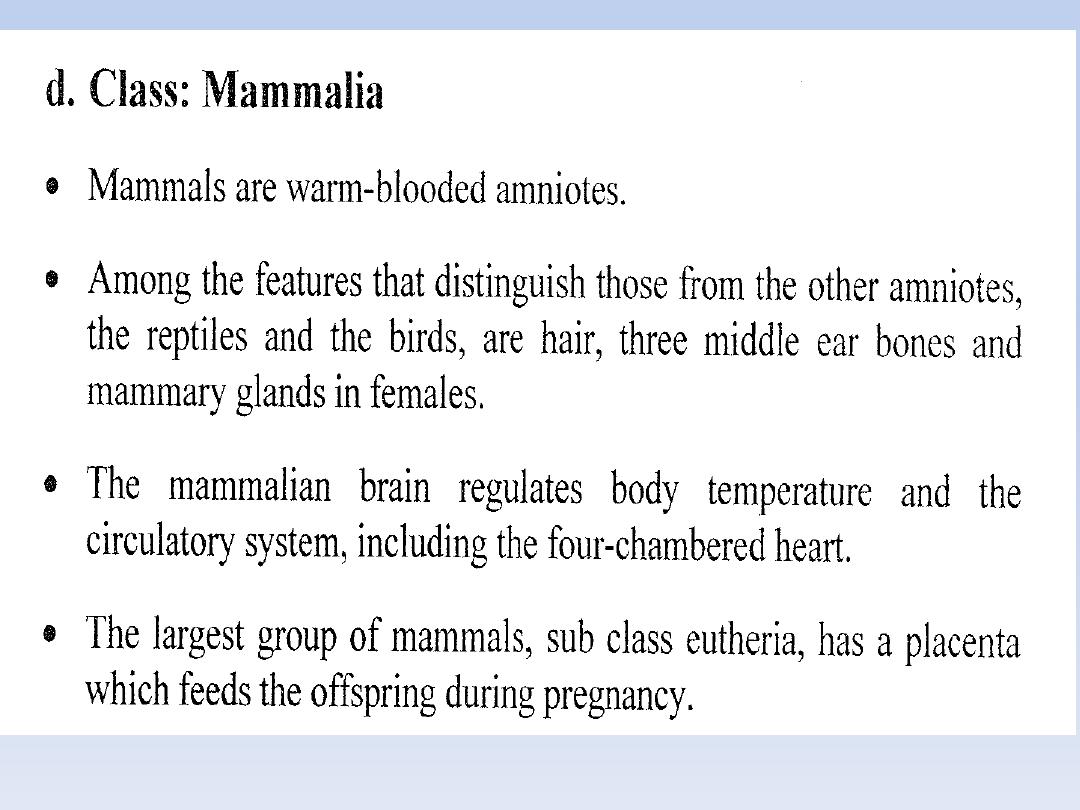 d. Class: Mammalia

• Mammals are warm-blooded amniotes.

• Among the features that distinguish those from the other amniotes, the reptiles and the birds, are hair, three middle ear bones and mammary glands in females.

• The mammalian brain regulates body temperature and the circulatory system, including the four-chambered heart.

• The largest group of mammals, sub class eutheria, has a placenta which feeds the offspring during pregnancy.